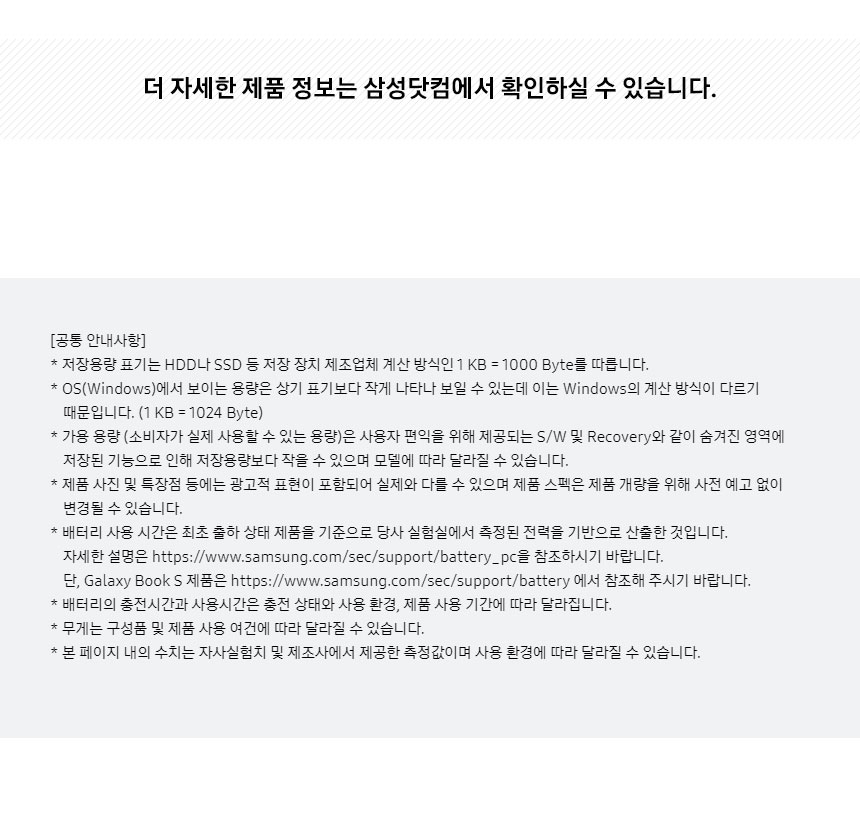 더 자세한 제품 정보는 삼성닷컴에서 확인하실 수 있습니다.

[공통 안내사항]
* 저장용량 표기는 HDD나 SSD 등 저장 장치 제조업체 계산 방식인 1 KB = 1000 Byte를 따릅니다.
* OS(Windows)에서 보이는 용량은 상기 표기보다 작게 나타나 보일 수 있는데 이는 Windows의 계산 방식이 다르기 때문입니다. (1 KB = 1024 Byte)
* 가용 용량 (소비자가 실제 사용할 수 있는 용량)은 사용자 편익을 위해 제공되는 S/W 및 Recovery와 같이 숨겨진 영역에 저장된 기능으로 인해 저장용량보다 작을 수 있으며 모델에 따라 달라질 수 있습니다.
* 제품 사진 및 특장점 등에는 광고적 표현이 포함되어 실제와 다를 수 있으며 제품 스펙은 제품 개량을 위해 사전 예고 없이 변경될 수 있습니다.
* 배터리 사용 시간은 최초 출하 상태 제품을 기준으로 당사 실험실에서 측정된 전력을 기반으로 산출한 것입니다.
자세한 설명은 https://www.samsung.com/sec/support/battery_pc을 참조하시기 바랍니다.
단, Galaxy Book S 제품은 https://www.samsung.com/sec/support/battery 에서 참조해 주시기 바랍니다.
* 배터리의 충전시간과 사용시간은 충전 상태와 사용 환경, 제품 사용 기간에 따라 달라집니다.
* 무게는 구성품 및 제품 사용 여건에 따라 달라질 수 있습니다.
* 본 페이지 내의 수치는 자사실험치 및 제조사에서 제공한 측정값이며 사용 환경에 따라 달라질 수 있습니다.